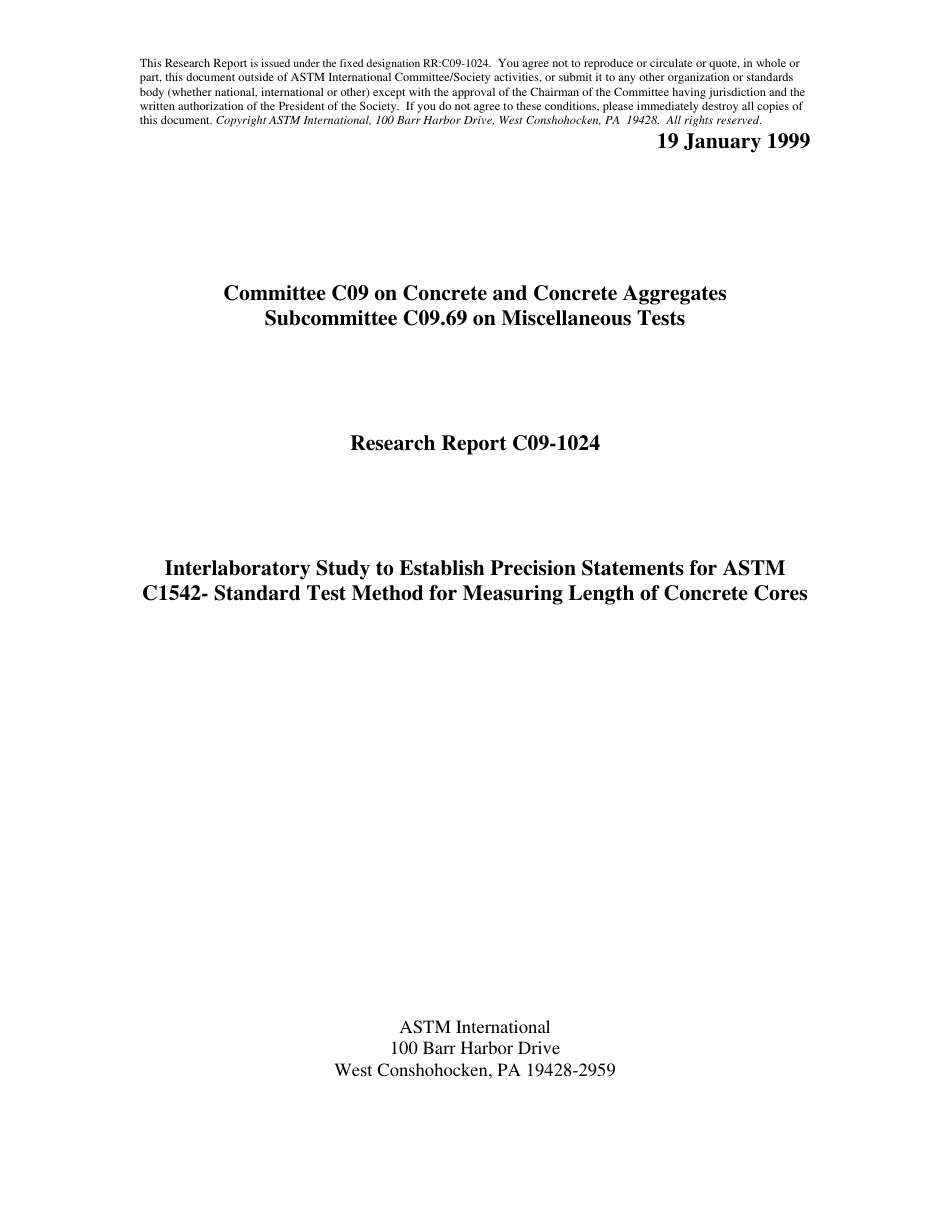 This Research Report is issued under the fixed designation RR:C09-1024. You agree not to reproduce or circulate or quote, in whole or part, this document outside of ASTM International Committee/Society activities, or submit it to any other organization or standards body (whether national, international or other) except with the approval of the Chairman of the Committee having jurisdiction and the written authorization of the President of the Society. If you do not agree to these conditions, please immediately destroy all copies of this document. Copyright ASTM International, 100 Barr Harbor Drive, West Conshohocken, PA 19428. All rights reserved.

19 January 1999

Committee C09 on Concrete and Concrete Aggregates
Subcommittee C09.69 on Miscellaneous Tests

Research Report C09-1024

Interlaboratory Study to Establish Precision Statements for ASTM C1542- Standard Test Method for Measuring Length of Concrete Cores

ASTM International
100 Barr Harbor Drive
West Conshohocken, PA 19428-2959